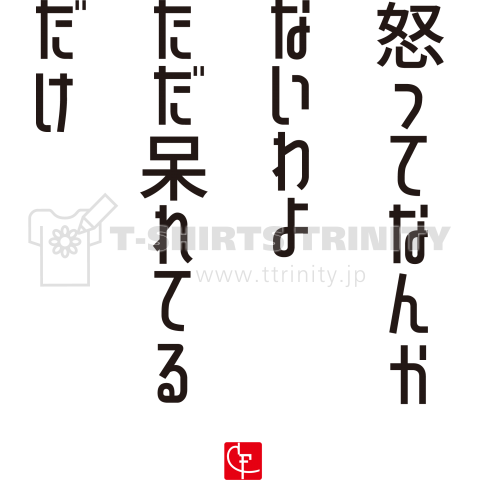 怒ってなんか
ないわよ
ただ呆れてる
だけ

T-SHIRTS TRINITY
www.ttrinity.jp